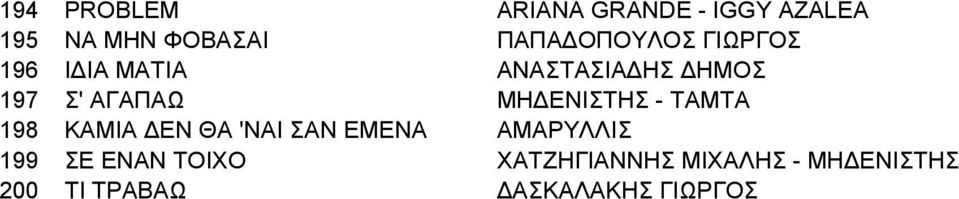 | 194 | PROBLEM | ARIANA GRANDE - IGGY AZALEA |
|---|---|---|
| 195 | ΝΑ ΜΗΝ ΦΟΒΑΣΑΙ | ΠΑΠΑΔΟΠΟΥΛΟΣ ΓΙΩΡΓΟΣ |
| 196 | ΙΔΙΑ ΜΑΤΙΑ | ΑΝΑΣΤΑΣΙΑΔΗΣ ΔΗΜΟΣ |
| 197 | Σ' ΑΓΑΠΑΩ | ΜΗΔΕΝΙΣΤΗΣ - ΤΑΜΤΑ |
| 198 | ΚΑΜΙΑ ΔΕΝ ΘΑ 'ΝΑΙ ΣΑΝ ΕΜΕΝΑ | ΑΜΑΡΥΛΛΙΣ |
| 199 | ΣΕ ΕΝΑΝ ΤΟΙΧΟ | ΧΑΤΖΗΓΙΑΝΝΗΣ ΜΙΧΑΛΗΣ - ΜΗΔΕΝΙΣΤΗΣ |
| 200 | ΤΙ ΤΡΑΒΑΩ | ΔΑΣΚΑΛΑΚΗΣ ΓΙΩΡΓΟΣ |